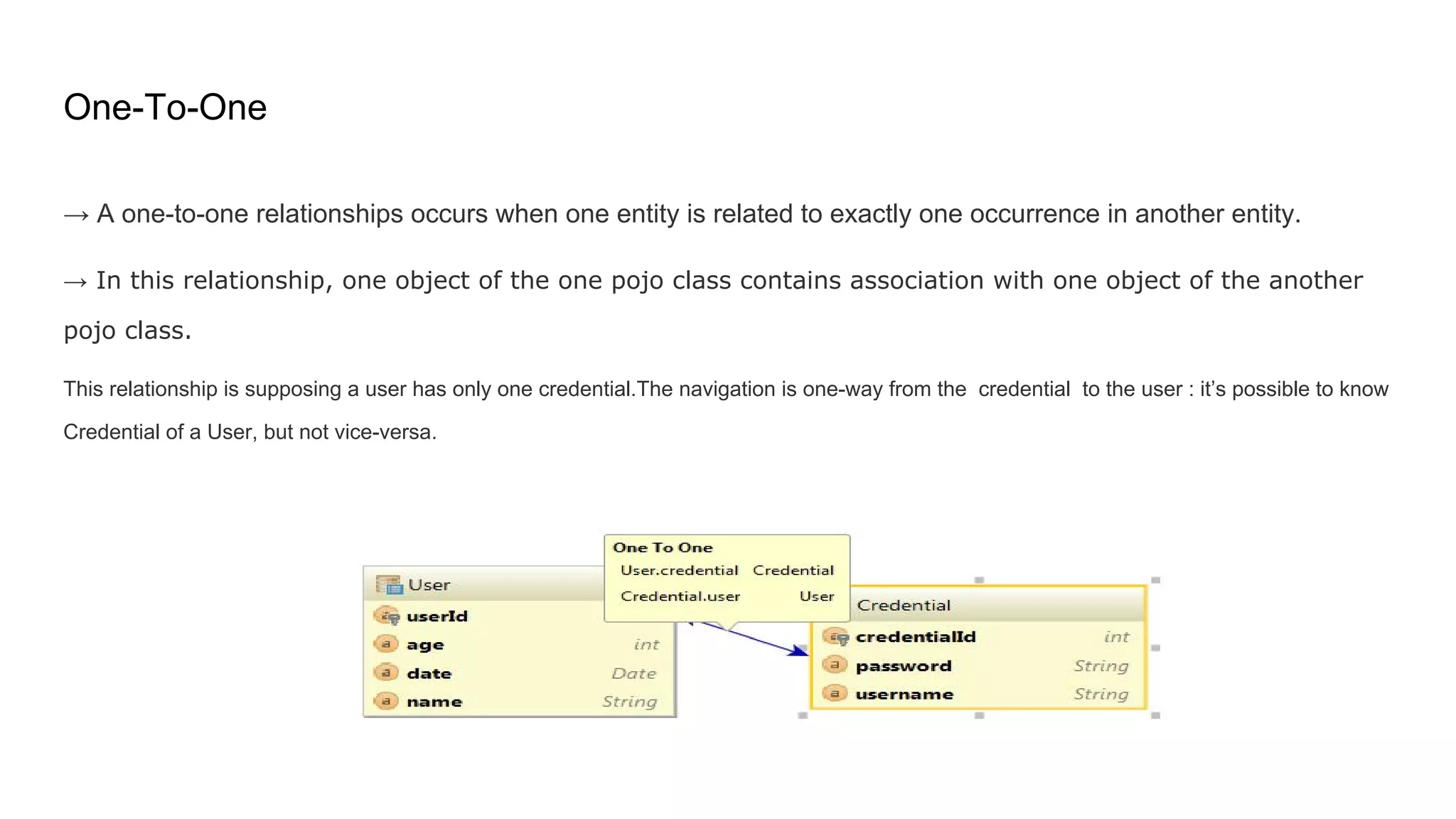 One-To-One

→ A one-to-one relationships occurs when one entity is related to exactly one occurrence in another entity.

→ In this relationship, one object of the one pojo class contains association with one object of the another pojo class.

This relationship is supposing a user has only one credential.The navigation is one-way from the credential to the user : it's possible to know Credential of a User, but not vice-versa.

User
userId
age int
date Date
name String

One To One
User.credential Credential
Credential.user User

Credential
credentialId int
password String
username String